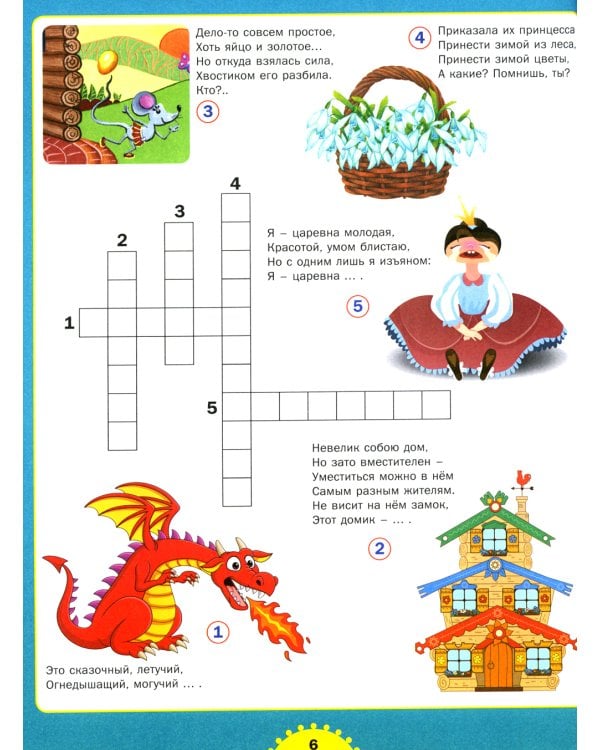 Дело-то совсем простое,
Хоть яйцо и золотое...
Но откуда взялась сила,
Хвостиком его разбила.
Кто?..

3

4

Приказала их принцесса
Принести зимой из леса,
Принести зимой цветы,
А какие? Помнишь, ты?

4

3

2

1

5

Я – царевна молодая,
Красотой, умом блистаю,
Но с одним лишь я изъяном:
Я – царевна ... .

5

Невелик собою дом,
Но зато вместителен –
Уместиться можно в нём
Самым разным жителям.
Не висит на нём замок,
Этот домик – ... .

2

1

Это сказочный, летучий,
Огнедышащий, могучий ... .

6